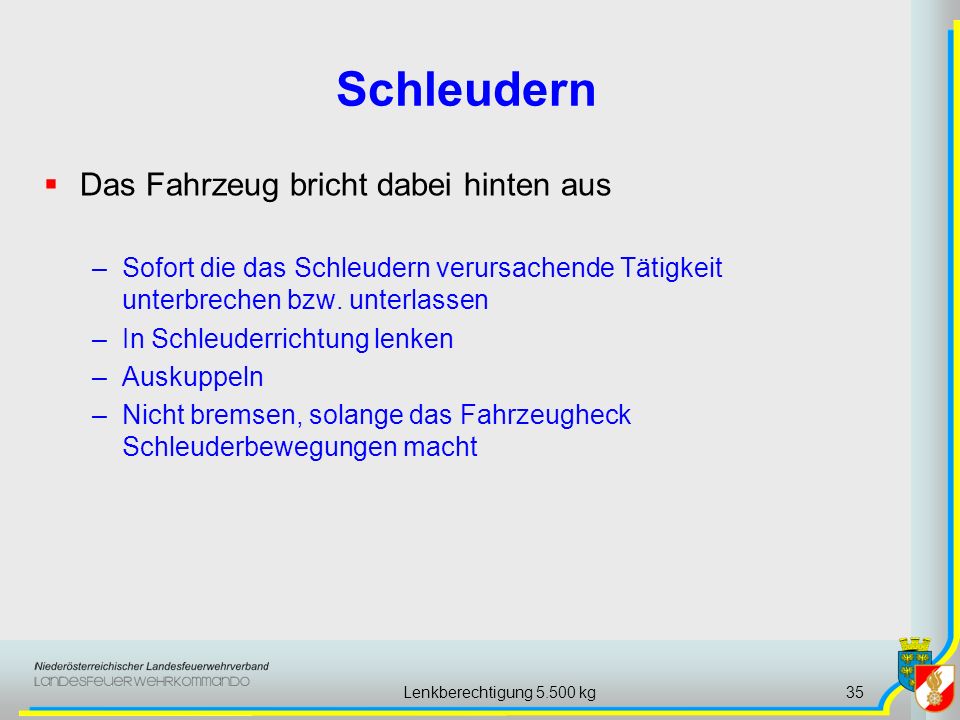 Schleudern

▪ Das Fahrzeug bricht dabei hinten aus

– Sofort die das Schleudern verursachende Tätigkeit unterbrechen bzw. unterlassen
– In Schleuderrichtung lenken
– Auskuppeln
– Nicht bremsen, solange das Fahrzeugheck Schleuderbewegungen macht

Niederösterreichischer Landesfeuerwehrverband
LANDESFEUERWEHRKOMMANDO

Lenkberechtigung 5.500 kg

35